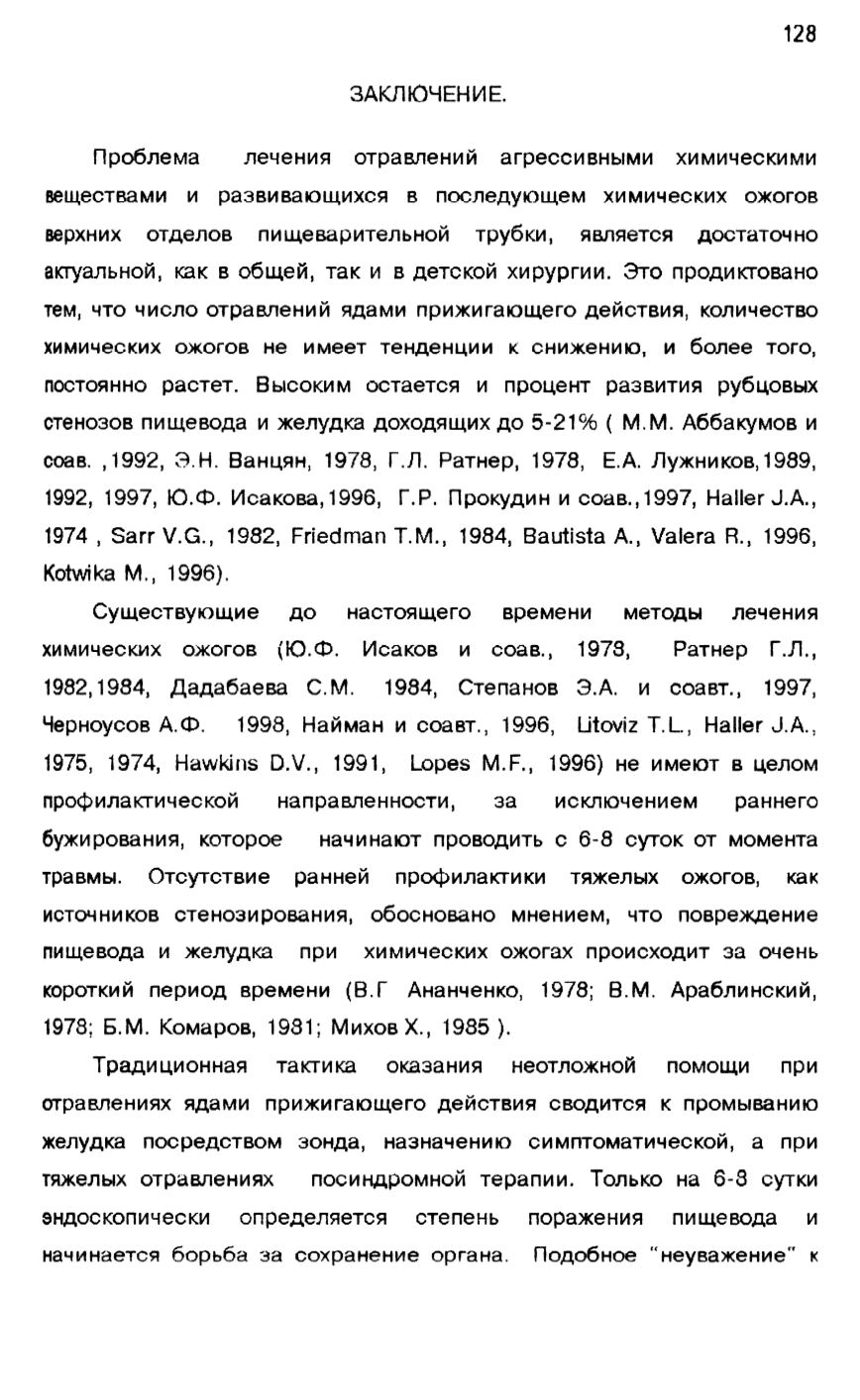 128

ЗАКЛЮЧЕНИЕ.

Проблема лечения отравлений агрессивными химическими веществами и развивающихся в последующем химических ожогов верхних отделов пищеварительной трубки, является достаточно актуальной, как в общей, так и в детской хирургии. Это продиктовано тем, что число отравлений ядами прижигающего действия, количество химических ожогов не имеет тенденции к снижению, и более того, постоянно растет. Высоким остается и процент развития рубцовых стенозов пищевода и желудка доходящих до 5-21% ( М.М. Аббакумов и соав. ,1992, Э.Н. Ванцян, 1978, Г.Л. Ратнер, 1978, Е.А. Лужников,1989, 1992, 1997, Ю.Ф. Исакова,1996, Г.Р. Прокудин и соав.,1997, Haller J.A., 1974 , Sarr V.G., 1982, Friedman T.M., 1984, Bautista A., Valera R., 1996, Kotwika M., 1996).

Существующие до настоящего времени методы лечения химических ожогов (Ю.Ф. Исаков и соав., 1978, Ратнер Г.Л., 1982,1984, Дадабаева С.М. 1984, Степанов Э.А. и соавт., 1997, Черноусов А.Ф. 1998, Найман и соавт., 1996, Litoviz T.L., Haller J.A., 1975, 1974, Hawkins D.V., 1991, Lopes M.F., 1996) не имеют в целом профилактической направленности, за исключением раннего бужирования, которое начинают проводить с 6-8 суток от момента травмы. Отсутствие ранней профилактики тяжелых ожогов, как источников стенозирования, обосновано мнением, что повреждение пищевода и желудка при химических ожогах происходит за очень короткий период времени (В.Г Ананченко, 1978; В.М. Араблинский, 1978; Б.М. Комаров, 1981; Михов Х., 1985 ).

Традиционная тактика оказания неотложной помощи при отравлениях ядами прижигающего действия сводится к промыванию желудка посредством зонда, назначению симптоматической, а при тяжелых отравлениях посиндромной терапии. Только на 6-8 сутки эндоскопически определяется степень поражения пищевода и начинается борьба за сохранение органа. Подобное "неуважение" к